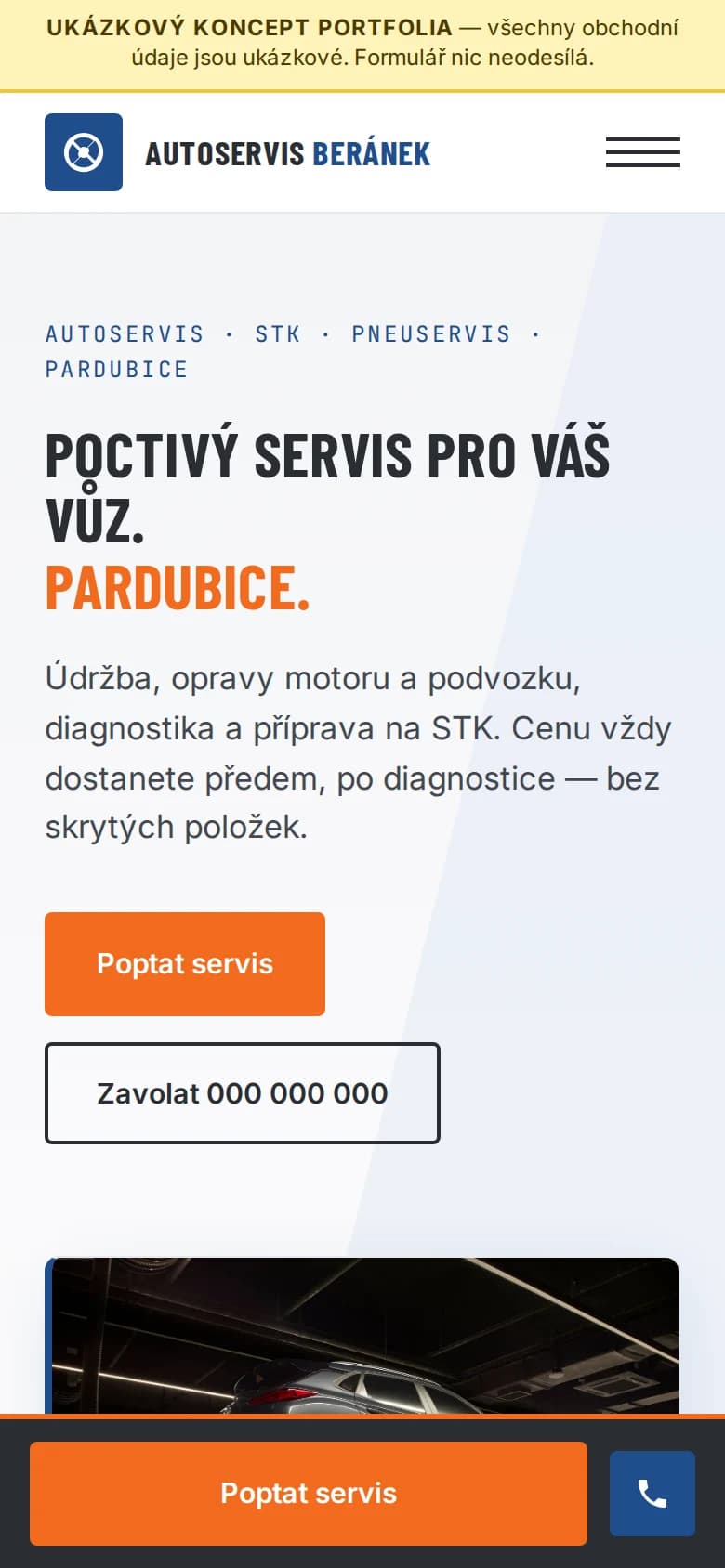 UKÁZKOVÝ KONCEPT PORTFOLIA — všechny obchodní údaje jsou ukázkové. Formulář nic neodesílá.

AUTOSERVIS BERÁNEK

AUTOSERVIS · STK · PNEUSERVIS · PARDUBICE

POCTIVÝ SERVIS PRO VÁŠ VŮZ.
PARDUBICE.

Údržba, opravy motoru a podvozku, diagnostika a příprava na STK. Cenu vždy dostanete předem, po diagnostice — bez skrytých položek.

Poptat servis

Zavolat 000 000 000

Poptat servis